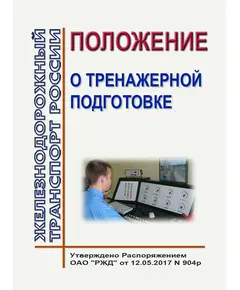 ЖЕЛЕЗНОДОРОЖНЫЙ ТРАНСПОРТ РОССИИ

ПОЛОЖЕНИЕ

О ТРЕНАЖЕРНОЙ ПОДГОТОВКЕ

Утверждено Распоряжением ОАО "РЖД" от 12.05.2017 N 904р